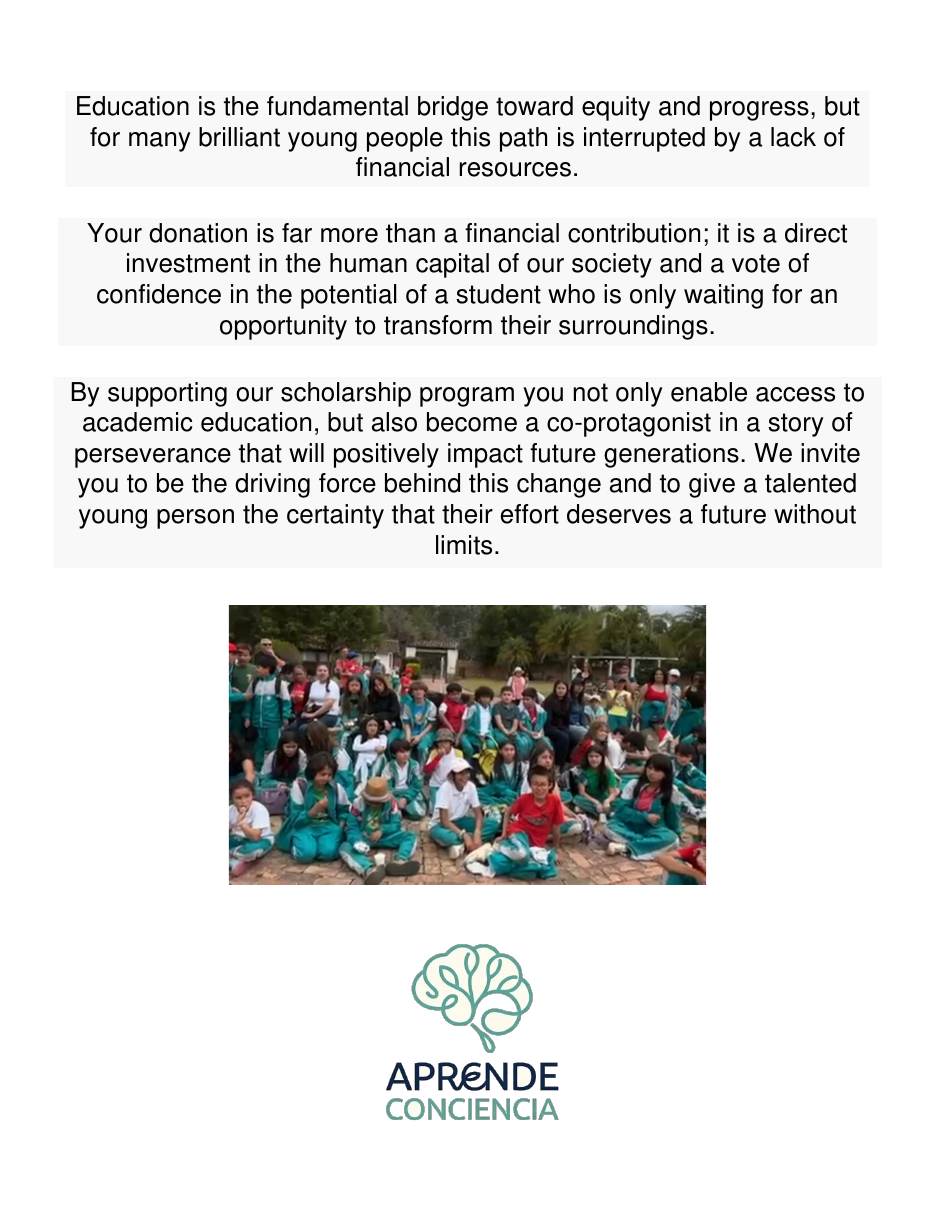 Education is the fundamental bridge toward equity and progress, but for many brilliant young people this path is interrupted by a lack of financial resources.

Your donation is far more than a financial contribution; it is a direct investment in the human capital of our society and a vote of confidence in the potential of a student who is only waiting for an opportunity to transform their surroundings.

By supporting our scholarship program you not only enable access to academic education, but also become a co-protagonist in a story of perseverance that will positively impact future generations. We invite you to be the driving force behind this change and to give a talented young person the certainty that their effort deserves a future without limits.

APRENDE
CONCIENCIA